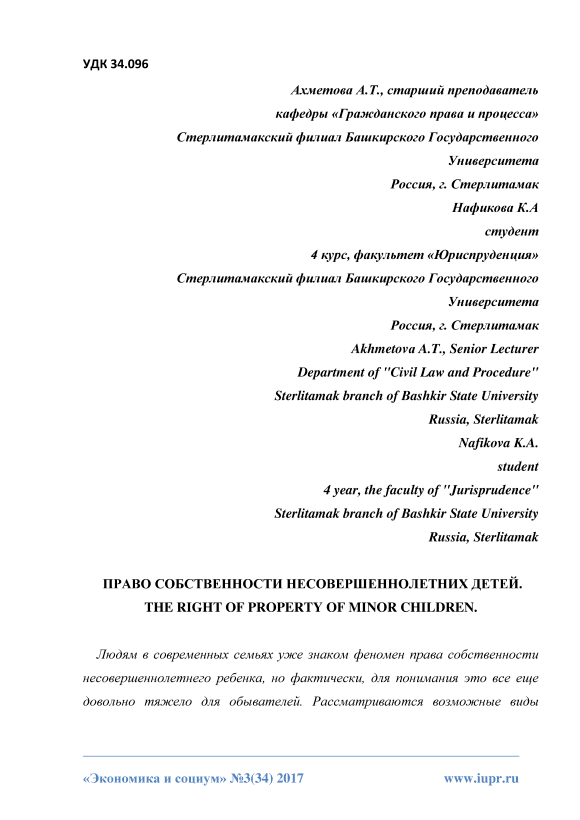 УДК 34.096

Ахметова А.Т., старший преподаватель
кафедры «Гражданского права и процесса»
Стерлитамакский филиал Башкирского Государственного Университета
Россия, г. Стерлитамак
Нафикова К.А
студент
4 курс, факультет «Юриспруденция»
Стерлитамакский филиал Башкирского Государственного Университета
Россия, г. Стерлитамак
Akhmetova A.T., Senior Lecturer
Department of "Civil Law and Procedure"
Sterlitamak branch of Bashkir State University
Russia, Sterlitamak
Nafikova K.A.
student
4 year, the faculty of "Jurisprudence"
Sterlitamak branch of Bashkir State University
Russia, Sterlitamak

ПРАВО СОБСТВЕННОСТИ НЕСОВЕРШЕННОЛЕТНИХ ДЕТЕЙ.
THE RIGHT OF PROPERTY OF MINOR CHILDREN.

Людям в современных семьях уже знаком феномен права собственности несовершеннолетнего ребенка, но фактически, для понимания это все еще довольно тяжело для обывателей. Рассматриваются возможные виды

«Экономика и социум» №3(34) 2017 www.iupr.ru